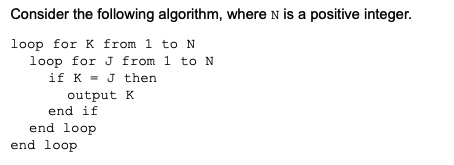 Consider the following algorithm, where N is a positive integer.

loop for K from 1 to N
  loop for J from 1 to N
    if K = J then
      output K
    end if
  end loop
end loop